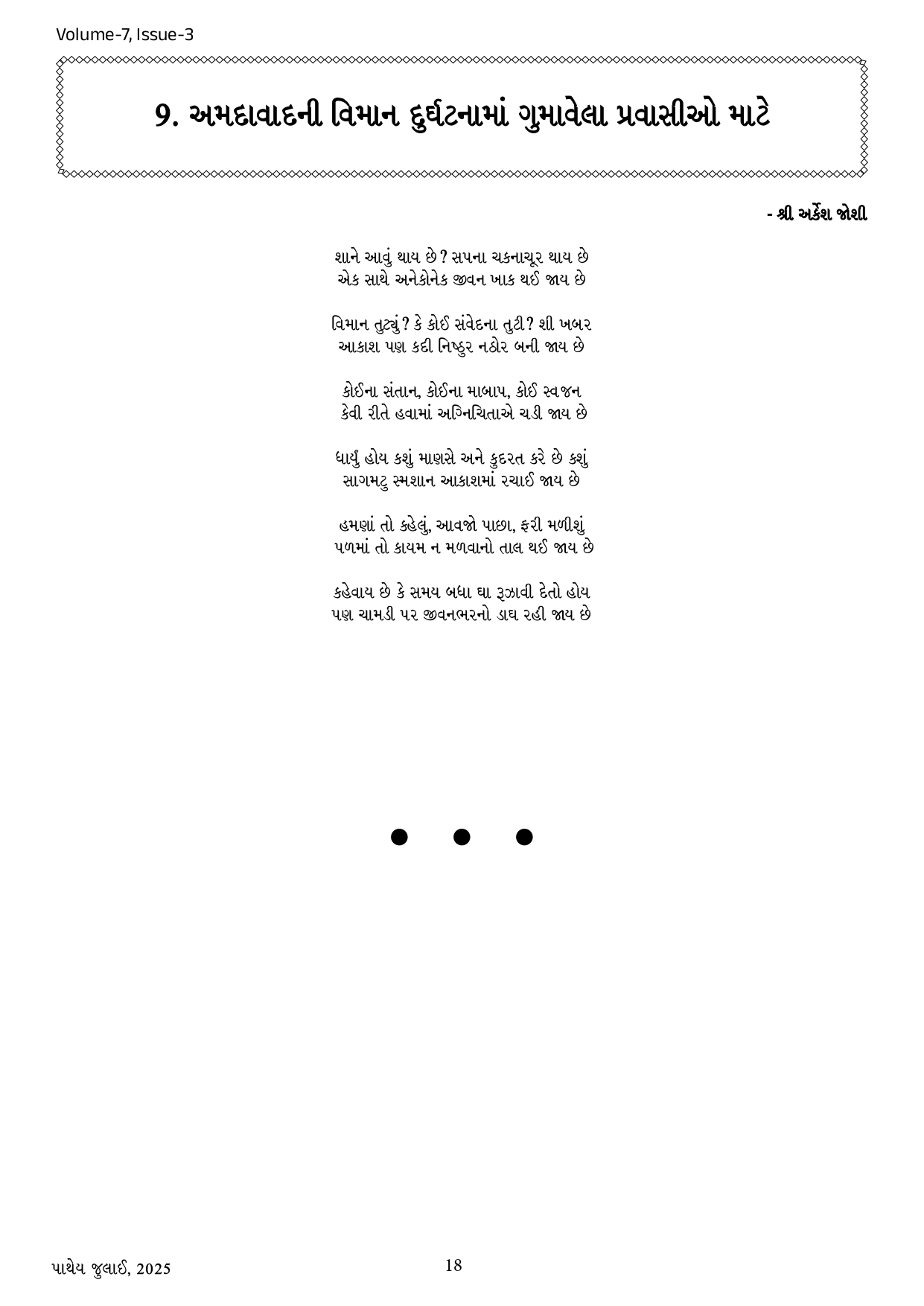 Volume-7, Issue-3

9. અમદાવાદની વિમાન દુર્ઘટનામાં ગુમાવેલા પ્રવાસીઓ માટે

- શ્રી અર્કેશ જોશી

શાને આવું થાય છે? સપના ચકનાચૂર થાય છે
એક સાથે અનેકોનેક જીવન ખાક થઈ જાય છે

વિમાન તુટ્યું? કે કોઈ સંવેદના તુટી? શી ખબર
આકાશ પણ કદી નિષ્ઠુર નઠોર બની જાય છે

કોઈના સંતાન, કોઈના માબાપ, કોઈ સ્વજન
કેવી રીતે હવામાં અગ્નિચિતાએ ચડી જાય છે

ધાર્યું હોય કશું માણસે અને કુદરત કરે છે કશું
સાગમટુ સ્મશાન આકાશમાં રચાઈ જાય છે

હમણાં તો કહેલું, આવજો પાછા, ફરી મળીશું
પળમાં તો કાયમ ન મળવાનો તાલ થઈ જાય છે

કહેવાય છે કે સમય બધા ઘા રૂઝાવી દેતો હોય
પણ ચામડી પર જીવનભરનો ડાઘ રહી જાય છે

• • •

પાથેય જુલાઈ, 2025

18